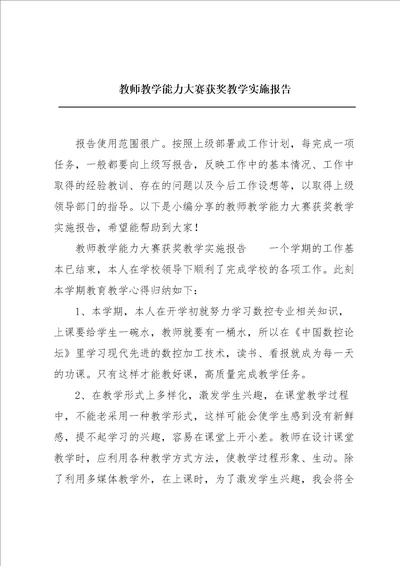 教师教学能力大赛获奖教学实施报告

报告使用范围很广。按照上级部署或工作计划，每完成一项任务，一般都要向上级写报告，反映工作中的基本情况、工作中取得的经验教训、存在的问题以及今后工作设想等，以取得上级领导部门的指导。以下是小编分享的教师教学能力大赛获奖教学实施报告，希望能帮助到大家！

教师教学能力大赛获奖教学实施报告　　一个学期的工作基本已结束，本人在学校领导下顺利了完成学校的各项工作。此刻本学期教育教学心得归纳如下：

1、本学期，本人在开学初就努力学习数控专业相关知识，上课要给学生一碗水，教师就要有一桶水，所以在《中国数控论坛》里学习现代先进的数控加工技术，读书、看报就成为每一天的功课。只有这样才能教好课，高质量完成教学任务。

2、在教学形式上多样化，激发学生兴趣，在课堂教学过程中，不能老采用一种教学形式，这样可能会使学生感到没有新鲜感，提不起学习的兴趣，容易在课堂上开小差。教师在设计课堂教学时，应利用各种教学方式方法，使教学过程形象、生动。除了利用多媒体教学外，在上课时，为了激发学生兴趣，我会将全